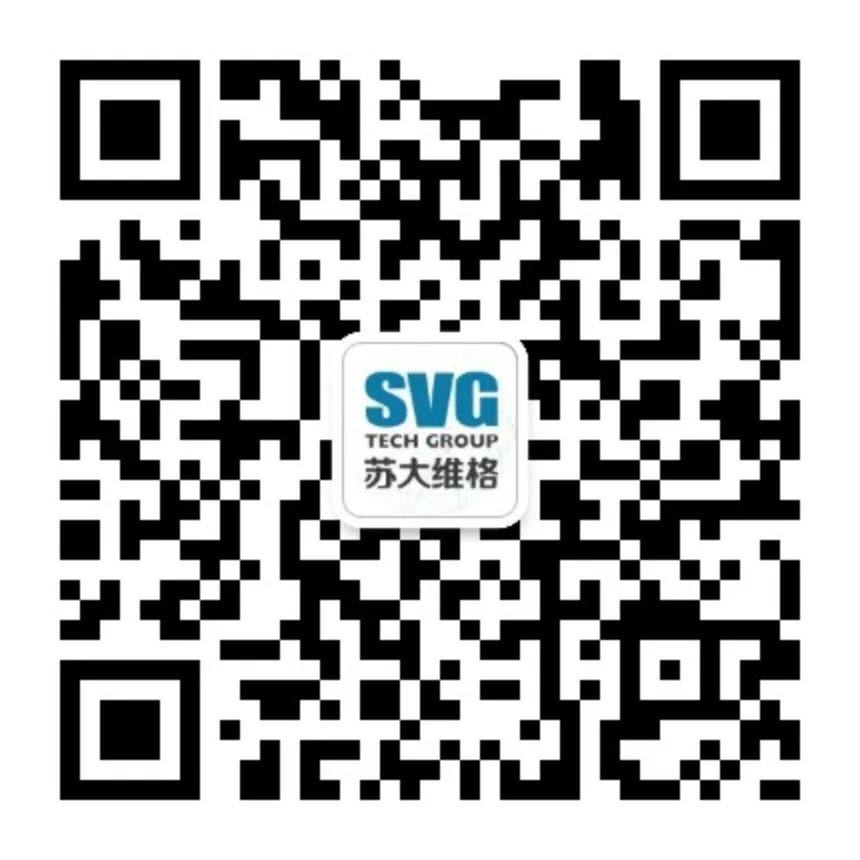 SVG
TECH GROUP
苏大维格